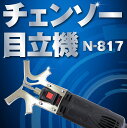 チェンソー
目立機 N-817